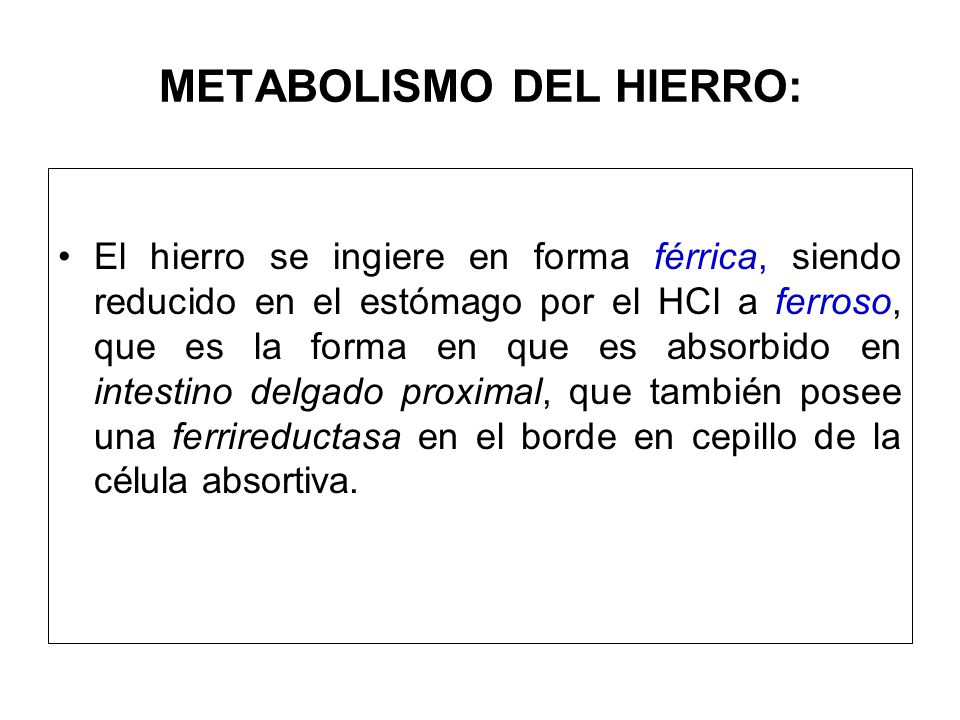 METABOLISMO DEL HIERRO:

• El hierro se ingiere en forma férrica, siendo reducido en el estómago por el HCl a ferroso, que es la forma en que es absorbido en intestino delgado proximal, que también posee una ferrireductasa en el borde en cepillo de la célula absortiva.